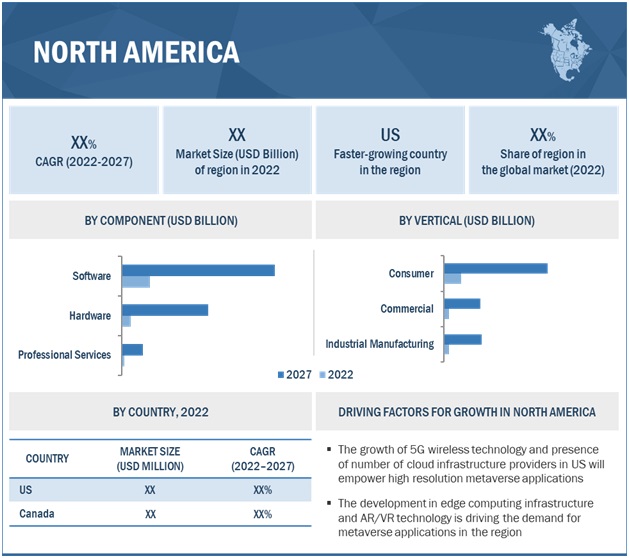 NORTH AMERICA

XX%
CAGR (2022-2027)

XX
Market Size (USD Billion) of region in 2022

US
Faster-growing country in the region

XX%
Share of region in the global market (2022)

BY COMPONENT (USD BILLION)

Software

Hardware

Professional Services

BY VERTICAL (USD BILLION)

Consumer

Commercial

Industrial Manufacturing

2027 2022

BY COUNTRY, 2022

| COUNTRY | MARKET SIZE (USD MILLION) | CAGR (2022–2027) |
|---|---|---|
| US | XX | XX% |
| Canada | XX | XX% |

DRIVING FACTORS FOR GROWTH IN NORTH AMERICA

▪ The growth of 5G wireless technology and presence of number of cloud infrastructure providers in US will empower high resolution metaverse applications

▪ The development in edge computing infrastructure and AR/VR technology is driving the demand for metaverse applications in the region